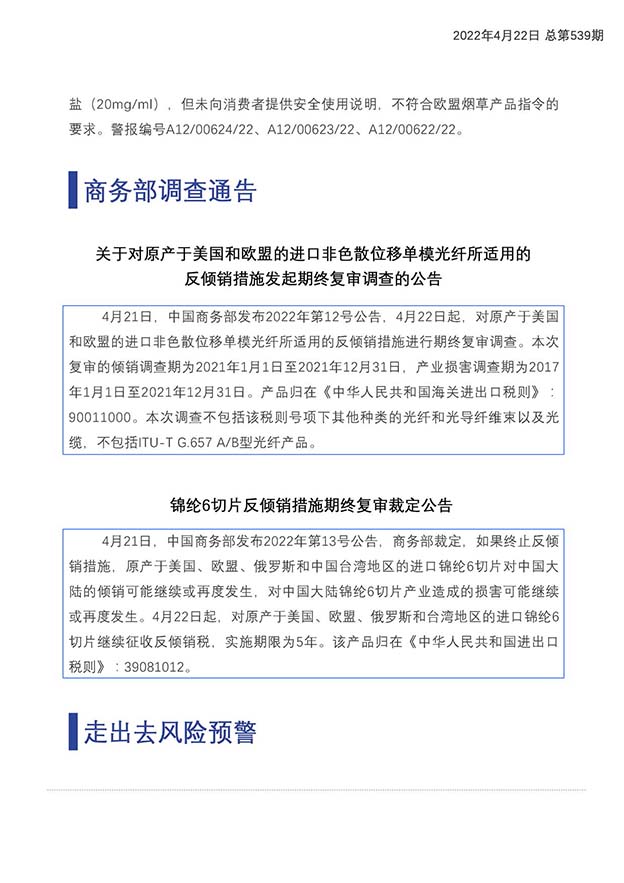 2022年4月22日 总第539期

盐（20mg/ml），但未向消费者提供安全使用说明，不符合欧盟烟草产品指令的要求。警报编号A12/00624/22、A12/00623/22、A12/00622/22。

商务部调查通告

关于对原产于美国和欧盟的进口非色散位移单模光纤所适用的反倾销措施发起期终复审调查的公告

4月21日，中国商务部发布2022年第12号公告，4月22日起，对原产于美国和欧盟的进口非色散位移单模光纤所适用的反倾销措施进行期终复审调查。本次复审的倾销调查期为2021年1月1日至2021年12月31日，产业损害调查期为2017年1月1日至2021年12月31日。产品归在《中华人民共和国海关进出口税则》：90011000。本次调查不包括该税则号项下其他种类的光纤和光导纤维束以及光缆，不包括ITU-T G.657 A/B型光纤产品。

锦纶6切片反倾销措施期终复审裁定公告

4月21日，中国商务部发布2022年第13号公告，商务部裁定，如果终止反倾销措施，原产于美国、欧盟、俄罗斯和中国台湾地区的进口锦纶6切片对中国大陆的倾销可能继续或再度发生，对中国大陆锦纶6切片产业造成的损害可能继续或再度发生。4月22日起，对原产于美国、欧盟、俄罗斯和台湾地区的进口锦纶6切片继续征收反倾销税，实施期限为5年。该产品归在《中华人民共和国进出口税则》：39081012。

走出去风险预警